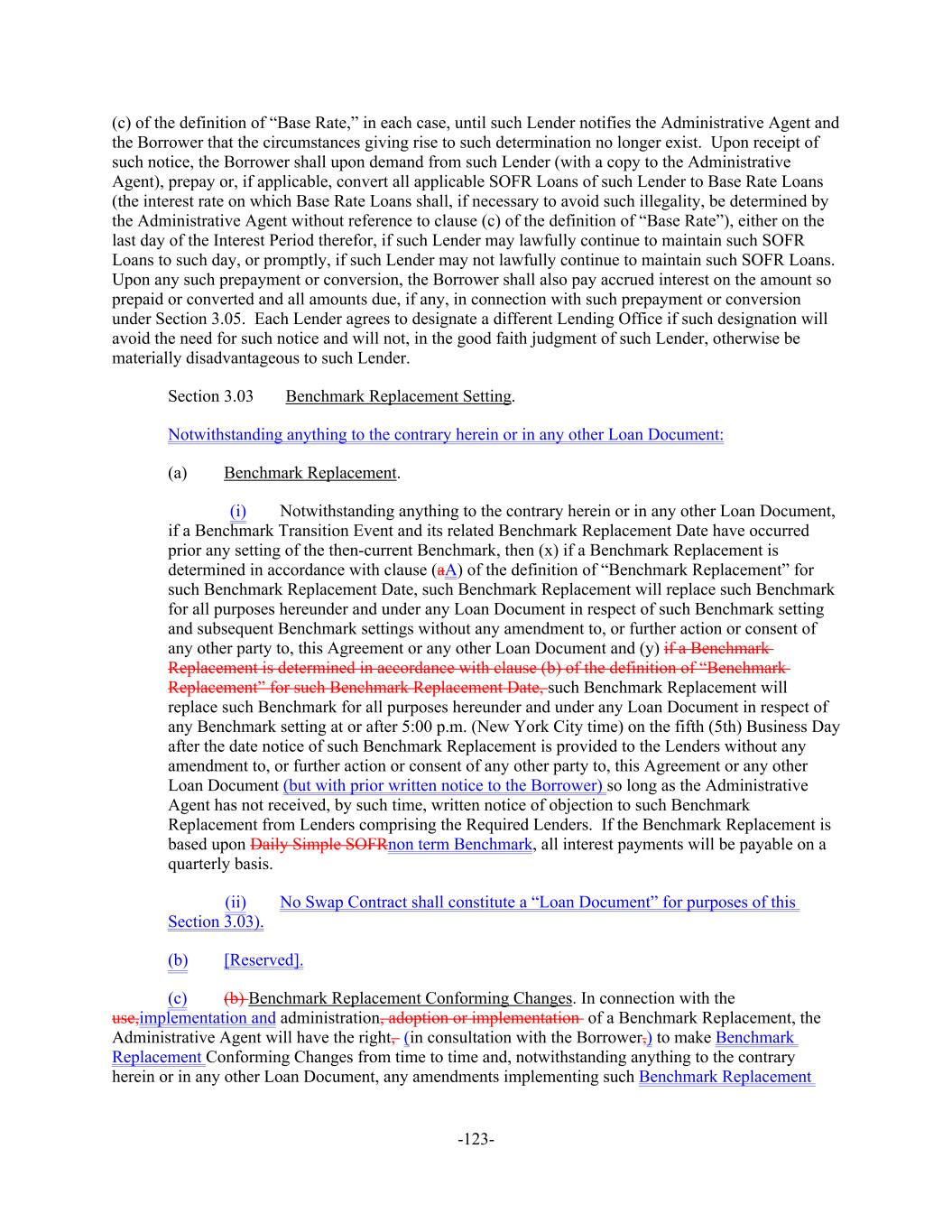 (c) of the definition of “Base Rate,” in each case, until such Lender notifies the Administrative Agent and the Borrower that the circumstances giving rise to such determination no longer exist. Upon receipt of such notice, the Borrower shall upon demand from such Lender (with a copy to the Administrative Agent), prepay or, if applicable, convert all applicable SOFR Loans of such Lender to Base Rate Loans (the interest rate on which Base Rate Loans shall, if necessary to avoid such illegality, be determined by the Administrative Agent without reference to clause (c) of the definition of “Base Rate”), either on the last day of the Interest Period therefor, if such Lender may lawfully continue to maintain such SOFR Loans to such day, or promptly, if such Lender may not lawfully continue to maintain such SOFR Loans. Upon any such prepayment or conversion, the Borrower shall also pay accrued interest on the amount so prepaid or converted and all amounts due, if any, in connection with such prepayment or conversion under Section 3.05. Each Lender agrees to designate a different Lending Office if such designation will avoid the need for such notice and will not, in the good faith judgment of such Lender, otherwise be materially disadvantageous to such Lender.

Section 3.03 Benchmark Replacement Setting.

Notwithstanding anything to the contrary herein or in any other Loan Document:

(a) Benchmark Replacement.

(i) Notwithstanding anything to the contrary herein or in any other Loan Document, if a Benchmark Transition Event and its related Benchmark Replacement Date have occurred prior any setting of the then-current Benchmark, then (x) if a Benchmark Replacement is determined in accordance with clause (aA) of the definition of “Benchmark Replacement” for such Benchmark Replacement Date, such Benchmark Replacement will replace such Benchmark for all purposes hereunder and under any Loan Document in respect of such Benchmark setting and subsequent Benchmark settings without any amendment to, or further action or consent of any other party to, this Agreement or any other Loan Document and (y) if a Benchmark Replacement is determined in accordance with clause (b) of the definition of “Benchmark Replacement” for such Benchmark Replacement Date, such Benchmark Replacement will replace such Benchmark for all purposes hereunder and under any Loan Document in respect of any Benchmark setting at or after 5:00 p.m. (New York City time) on the fifth (5th) Business Day after the date notice of such Benchmark Replacement is provided to the Lenders without any amendment to, or further action or consent of any other party to, this Agreement or any other Loan Document (but with prior written notice to the Borrower) so long as the Administrative Agent has not received, by such time, written notice of objection to such Benchmark Replacement from Lenders comprising the Required Lenders. If the Benchmark Replacement is based upon Daily Simple SOFRnon term Benchmark, all interest payments will be payable on a quarterly basis.

(ii) No Swap Contract shall constitute a “Loan Document” for purposes of this Section 3.03).

(b) [Reserved].

(c) (b) Benchmark Replacement Conforming Changes. In connection with the use,implementation and administration, adoption or implementation of a Benchmark Replacement, the Administrative Agent will have the right, (in consultation with the Borrower,) to make Benchmark Replacement Conforming Changes from time to time and, notwithstanding anything to the contrary herein or in any other Loan Document, any amendments implementing such Benchmark Replacement

-123-